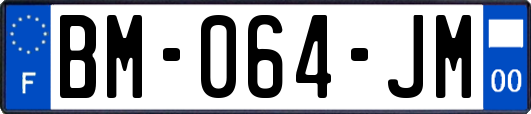 F
BM-064-JM
00